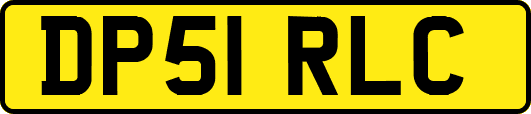 DP51 RLC